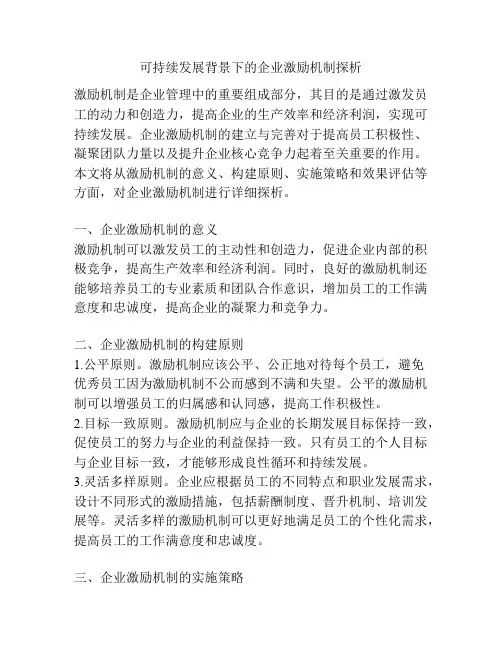 可持续发展背景下的企业激励机制探析

激励机制是企业管理中的重要组成部分，其目的是通过激发员工的动力和创造力，提高企业的生产效率和经济利润，实现可持续发展。企业激励机制的建立与完善对于提高员工积极性、凝聚团队力量以及提升企业核心竞争力起着至关重要的作用。本文将从激励机制的意义、构建原则、实施策略和效果评估等方面，对企业激励机制进行详细探析。

一、企业激励机制的意义
激励机制可以激发员工的主动性和创造力，促进企业内部的积极竞争，提高生产效率和经济利润。同时，良好的激励机制还能够培养员工的专业素质和团队合作意识，增加员工的工作满意度和忠诚度，提高企业的凝聚力和竞争力。

二、企业激励机制的构建原则
1.公平原则。激励机制应该公平、公正地对待每个员工，避免优秀员工因为激励机制不公而感到不满和失望。公平的激励机制可以增强员工的归属感和认同感，提高工作积极性。
2.目标一致原则。激励机制应与企业的长期发展目标保持一致，促使员工的努力与企业的利益保持一致。只有员工的个人目标与企业目标一致，才能够形成良性循环和持续发展。
3.灵活多样原则。企业应根据员工的不同特点和职业发展需求，设计不同形式的激励措施，包括薪酬制度、晋升机制、培训发展等。灵活多样的激励机制可以更好地满足员工的个性化需求，提高员工的工作满意度和忠诚度。

三、企业激励机制的实施策略